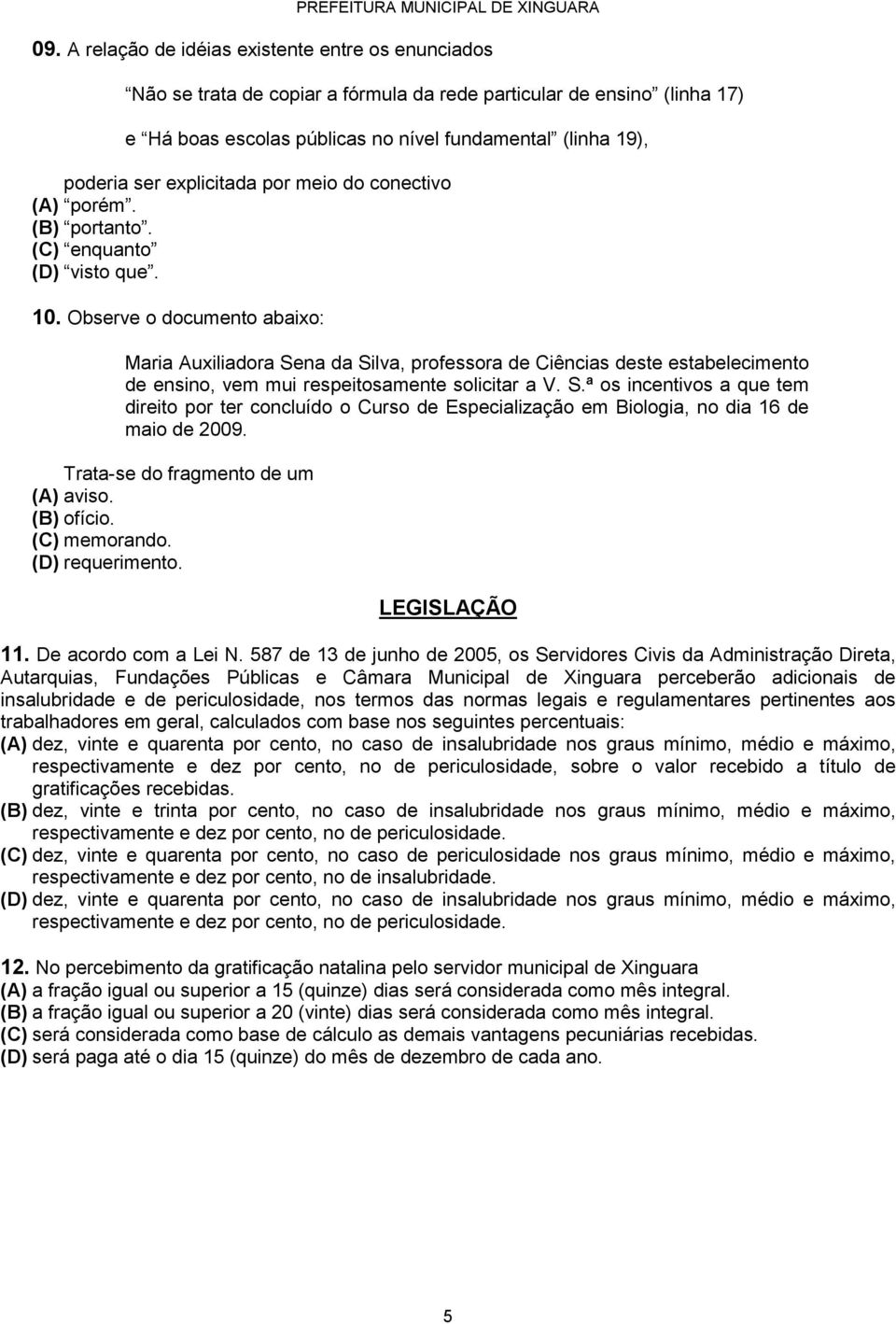 PREFEITURA MUNICIPAL DE XINGUARA

09. A relação de idéias existente entre os enunciados

“Não se trata de copiar a fórmula da rede particular de ensino” (linha 17)

e “Há boas escolas públicas no nível fundamental” (linha 19),

poderia ser explicitada por meio do conectivo
(A) “porém”.
(B) “portanto”.
(C) “enquanto”
(D) “visto que”.

10. Observe o documento abaixo:

Maria Auxiliadora Sena da Silva, professora de Ciências deste estabelecimento de ensino, vem mui respeitosamente solicitar a V. S.ª os incentivos a que tem direito por ter concluído o Curso de Especialização em Biologia, no dia 16 de maio de 2009.

Trata-se do fragmento de um
(A) aviso.
(B) ofício.
(C) memorando.
(D) requerimento.

LEGISLAÇÃO

11. De acordo com a Lei N. 587 de 13 de junho de 2005, os Servidores Civis da Administração Direta, Autarquias, Fundações Públicas e Câmara Municipal de Xinguara perceberão adicionais de insalubridade e de periculosidade, nos termos das normas legais e regulamentares pertinentes aos trabalhadores em geral, calculados com base nos seguintes percentuais:
(A) dez, vinte e quarenta por cento, no caso de insalubridade nos graus mínimo, médio e máximo, respectivamente e dez por cento, no de periculosidade, sobre o valor recebido a título de gratificações recebidas.
(B) dez, vinte e trinta por cento, no caso de insalubridade nos graus mínimo, médio e máximo, respectivamente e dez por cento, no de periculosidade.
(C) dez, vinte e quarenta por cento, no caso de periculosidade nos graus mínimo, médio e máximo, respectivamente e dez por cento, no de insalubridade.
(D) dez, vinte e quarenta por cento, no caso de insalubridade nos graus mínimo, médio e máximo, respectivamente e dez por cento, no de periculosidade.

12. No percebimento da gratificação natalina pelo servidor municipal de Xinguara
(A) a fração igual ou superior a 15 (quinze) dias será considerada como mês integral.
(B) a fração igual ou superior a 20 (vinte) dias será considerada como mês integral.
(C) será considerada como base de cálculo as demais vantagens pecuniárias recebidas.
(D) será paga até o dia 15 (quinze) do mês de dezembro de cada ano.

5